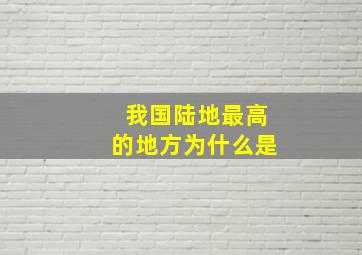 我国陆地最高
的地方为什么是